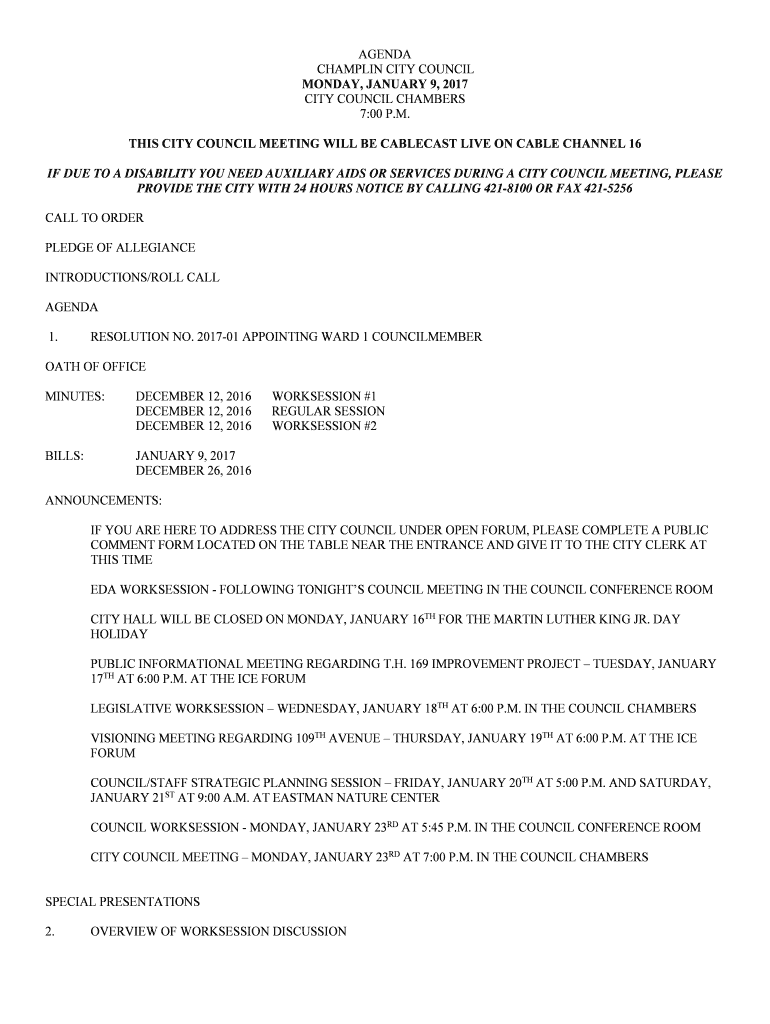 AGENDA
CHAMPLIN CITY COUNCIL
MONDAY, JANUARY 9, 2017
CITY COUNCIL CHAMBERS
7:00 P.M.

THIS CITY COUNCIL MEETING WILL BE CABLECAST LIVE ON CABLE CHANNEL 16

IF DUE TO A DISABILITY YOU NEED AUXILIARY AIDS OR SERVICES DURING A CITY COUNCIL MEETING, PLEASE PROVIDE THE CITY WITH 24 HOURS NOTICE BY CALLING 421-8100 OR FAX 421-5256

CALL TO ORDER

PLEDGE OF ALLEGIANCE

INTRODUCTIONS/ROLL CALL

AGENDA

1. RESOLUTION NO. 2017-01 APPOINTING WARD 1 COUNCILMEMBER

OATH OF OFFICE

MINUTES: DECEMBER 12, 2016 WORKSESSION #1
DECEMBER 12, 2016 REGULAR SESSION
DECEMBER 12, 2016 WORKSESSION #2

BILLS: JANUARY 9, 2017
DECEMBER 26, 2016

ANNOUNCEMENTS:

IF YOU ARE HERE TO ADDRESS THE CITY COUNCIL UNDER OPEN FORUM, PLEASE COMPLETE A PUBLIC COMMENT FORM LOCATED ON THE TABLE NEAR THE ENTRANCE AND GIVE IT TO THE CITY CLERK AT THIS TIME

EDA WORKSESSION - FOLLOWING TONIGHT'S COUNCIL MEETING IN THE COUNCIL CONFERENCE ROOM

CITY HALL WILL BE CLOSED ON MONDAY, JANUARY 16$^{TH}$ FOR THE MARTIN LUTHER KING JR. DAY HOLIDAY

PUBLIC INFORMATIONAL MEETING REGARDING T.H. 169 IMPROVEMENT PROJECT – TUESDAY, JANUARY 17$^{TH}$ AT 6:00 P.M. AT THE ICE FORUM

LEGISLATIVE WORKSESSION – WEDNESDAY, JANUARY 18$^{TH}$ AT 6:00 P.M. IN THE COUNCIL CHAMBERS

VISIONING MEETING REGARDING 109$^{TH}$ AVENUE – THURSDAY, JANUARY 19$^{TH}$ AT 6:00 P.M. AT THE ICE FORUM

COUNCIL/STAFF STRATEGIC PLANNING SESSION – FRIDAY, JANUARY 20$^{TH}$ AT 5:00 P.M. AND SATURDAY, JANUARY 21$^{ST}$ AT 9:00 A.M. AT EASTMAN NATURE CENTER

COUNCIL WORKSESSION - MONDAY, JANUARY 23$^{RD}$ AT 5:45 P.M. IN THE COUNCIL CONFERENCE ROOM

CITY COUNCIL MEETING – MONDAY, JANUARY 23$^{RD}$ AT 7:00 P.M. IN THE COUNCIL CHAMBERS

SPECIAL PRESENTATIONS

2. OVERVIEW OF WORKSESSION DISCUSSION